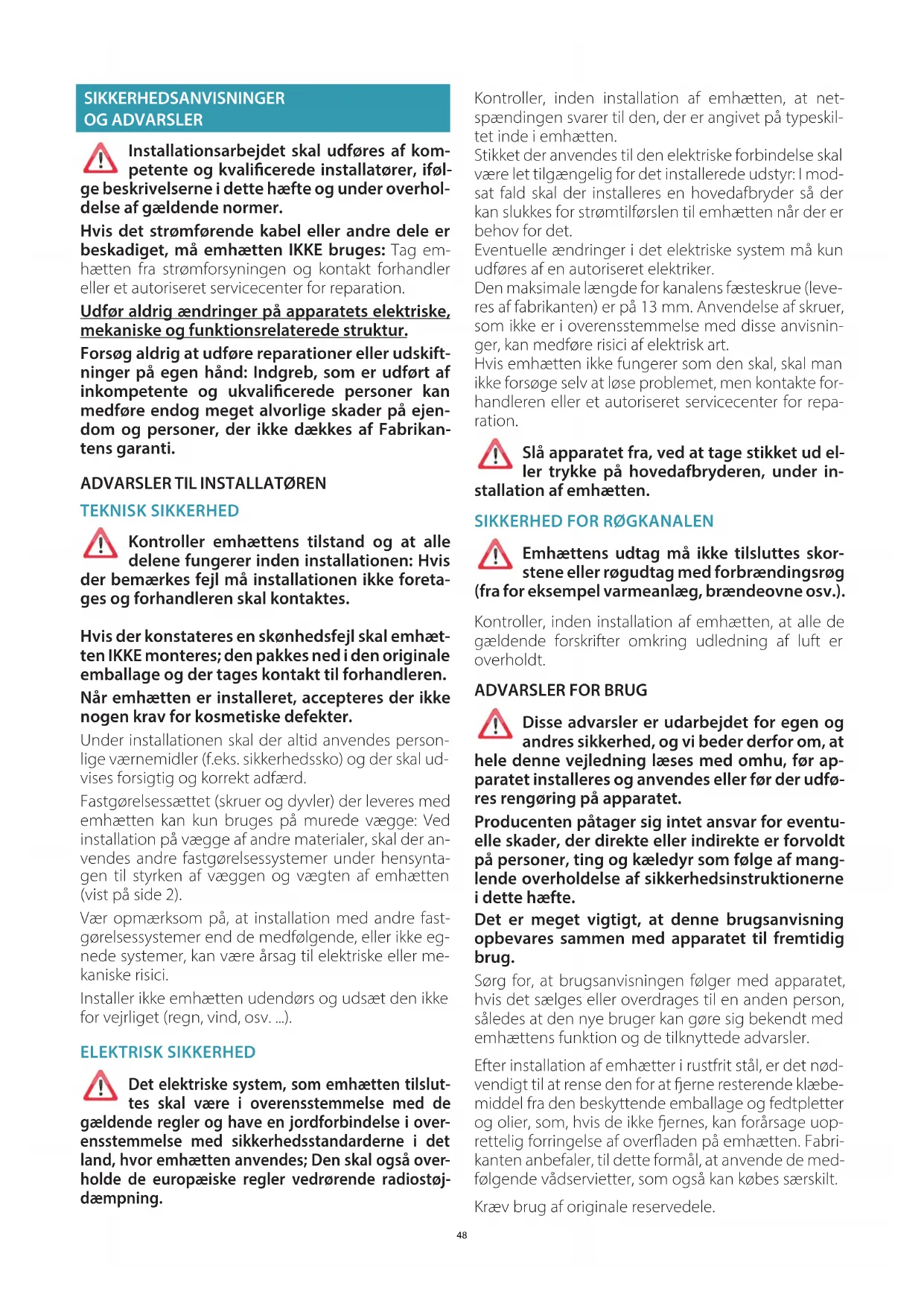 SIKKERHEDSANVISNINGER
OG ADVARSLER

Installationsarbejdet skal udføres af kompetente og kvalificerede installatører, ifølge beskrivelserne i dette hæfte og under overholdelse af gældende normer.

Hvis det strømførende kabel eller andre dele er beskadiget, må emhætten IKKE bruges: Tag emhætten fra strømforsyningen og kontakt forhandler eller et autoriseret servicecenter for reparation.

Udfør aldrig ændringer på apparatets elektriske, mekaniske og funktionsrelaterede struktur.

Forsøg aldrig at udføre reparationer eller udskiftninger på egen hånd: Indgreb, som er udført af inkompetente og ukvalificerede personer kan medføre endog meget alvorlige skader på ejendom og personer, der ikke dækkes af Fabrikantens garanti.

ADVARSLER TIL INSTALLATØREN

TEKNISK SIKKERHED

Kontroller emhættens tilstand og at alle delene fungerer inden installationen: Hvis der bemærkes fejl må installationen ikke foretages og forhandleren skal kontaktes.

Hvis der konstateres en skønhedsfejl skal emhætten IKKE monteres; den pakkes ned i den originale emballage og der tages kontakt til forhandleren.

Når emhætten er installeret, accepteres der ikke nogen krav for kosmetiske defekter.

Under installationen skal der altid anvendes personlige værnemidler (f.eks. sikkerhedssko) og der skal udvises forsigtig og korrekt adfærd.

Fastgørelsessættet (skruer og dyvler) der leveres med emhætten kan kun bruges på murede vægge: Ved installation på vægge af andre materialer, skal der anvendes andre fastgørelsessystemer under hensyntagen til styrken af væggen og vægten af emhætten (vist på side 2).

Vær opmærksom på, at installation med andre fastgørelsessystemer end de medfølgende, eller ikke egnede systemer, kan være årsag til elektriske eller mekaniske risici.

Installer ikke emhætten udendørs og udsæt den ikke for vejrliget (regn, vind, osv. ...).

ELEKTRISK SIKKERHED

Det elektriske system, som emhætten tilsluttes skal være i overensstemmelse med de gældende regler og have en jordforbindelse i overensstemmelse med sikkerhedsstandarderne i det land, hvor emhætten anvendes; Den skal også overholde de europæiske regler vedrørende radiostøjdæmpning.

Kontroller, inden installation af emhætten, at netspændingen svarer til den, der er angivet på typeskiltet inde i emhætten.

Stikket der anvendes til den elektriske forbindelse skal være let tilgængelig for det installerede udstyr: I modsat fald skal der installeres en hovedafbryder så der kan slukkes for strømtilførslen til emhætten når der er behov for det.

Eventuelle ændringer i det elektriske system må kun udføres af en autoriseret elektriker.

Den maksimale længde for kanalens fæsteskrue (leveres af fabrikanten) er på 13 mm. Anvendelse af skruer, som ikke er i overensstemmelse med disse anvisninger, kan medføre risici af elektrisk art.

Hvis emhætten ikke fungerer som den skal, skal man ikke forsøge selv at løse problemet, men kontakte forhandleren eller et autoriseret servicecenter for reparation.

Slå apparatet fra, ved at tage stikket ud eller trykke på hovedafbryderen, under installation af emhætten.

SIKKERHED FOR RØGKANALEN

Emhættens udtag må ikke tilsluttes skorstene eller røgudtag med forbrændingsrøg (fra for eksempel varmeanlæg, brændeovne osv.).

Kontroller, inden installation af emhætten, at alle de gældende forskrifter omkring udledning af luft er overholdt.

ADVARSLER FOR BRUG

Disse advarsler er udarbejdet for egen og andres sikkerhed, og vi beder derfor om, at hele denne vejledning læses med omhu, før apparatet installeres og anvendes eller før der udføres rengøring på apparatet.

Producenten påtager sig intet ansvar for eventuelle skader, der direkte eller indirekte er forvoldt på personer, ting og kæledyr som følge af manglende overholdelse af sikkerhedsinstruktionerne i dette hæfte.

Det er meget vigtigt, at denne brugsanvisning opbevares sammen med apparatet til fremtidig brug.

Sørg for, at brugsanvisningen følger med apparatet, hvis det sælges eller overdrages til en anden person, således at den nye bruger kan gøre sig bekendt med emhættens funktion og de tilknyttede advarsler.

Efter installation af emhætter i rustfrit stål, er det nødvendigt til at rense den for at fjerne resterende klæbemiddel fra den beskyttende emballage og fedtpletter og olier, som, hvis de ikke fjernes, kan forårsage uoprettelig forringelse af overfladen på emhætten. Fabrikanten anbefaler, til dette formål, at anvende de medfølgende vådservietter, som også kan købes særskilt.

Kræv brug af originale reservedele.

48